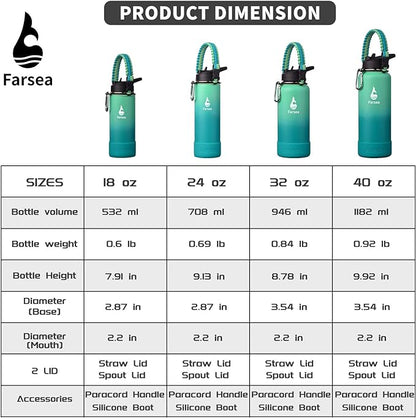 PRODUCT DIMENSION

Farsea

Farsea

Farsea

Farsea

Farsea

| SIZES | 18 oz | 24 oz | 32 oz | 40 oz |
|---|---|---|---|---|
| Bottle volume | 532 ml | 708 ml | 946 ml | 1182 ml |
| Bottle weight | 0.6 lb | 0.69 lb | 0.84 lb | 0.92 lb |
| Bottle Height | 7.91 in | 9.13 in | 8.78 in | 9.92 in |
| Diameter (Base) | 2.87 in | 2.87 in | 3.54 in | 3.54 in |
| Diameter (Mouth) | 2.2 in | 2.2 in | 2.2 in | 2.2 in |
| 2 LID | Straw Lid Spout Lid | Straw Lid Spout Lid | Straw Lid Spout Lid | Straw Lid Spout Lid |
| Accessories | Paracord Handle Silicone Boot | Paracord Handle Silicone Boot | Paracord Handle Silicone Boot | Paracord Handle Silicone Boot |